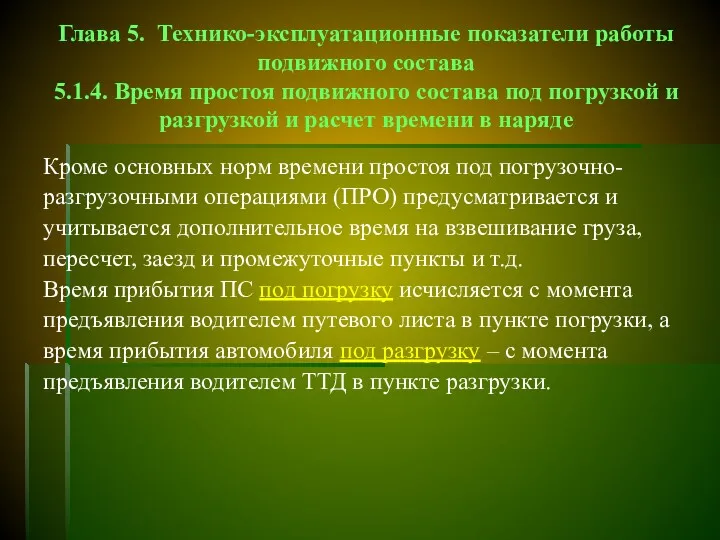 Глава 5. Технико-эксплуатационные показатели работы подвижного состава
5.1.4. Время простоя подвижного состава под погрузкой и разгрузкой и расчет времени в наряде

Кроме основных норм времени простоя под погрузочно-разгрузочными операциями (ПРО) предусматривается и учитывается дополнительное время на взвешивание груза, пересчет, заезд и промежуточные пункты и т.д.
Время прибытия ПС под погрузку исчисляется с момента предъявления водителем путевого листа в пункте погрузки, а время прибытия автомобиля под разгрузку – с момента предъявления водителем ТТД в пункте разгрузки.